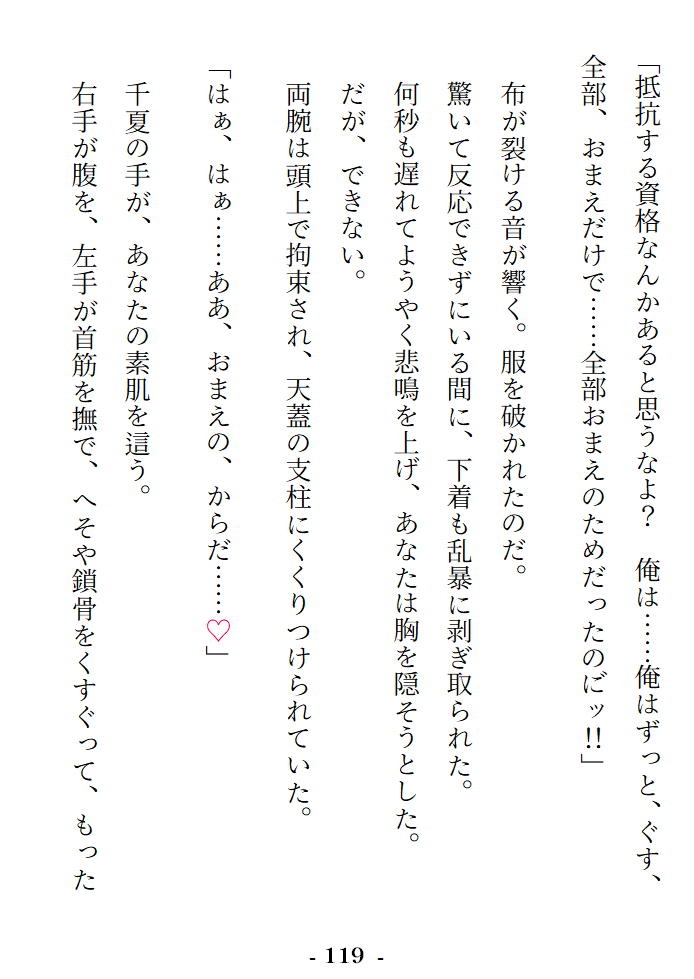 「抵抗する資格なんかあると思うなよ？　俺は……俺はずっと、ぐす、全部、おまえだけで……全部おまえのためだったのにッ!!」

布が裂ける音が響く。服を破かれたのだ。

驚いて反応できずにいる間に、下着も乱暴に剥ぎ取られた。

何秒も遅れてようやく悲鳴を上げ、あなたは胸を隠そうとした。

だが、できない。

両腕は頭上で拘束され、天蓋の支柱にくくりつけられていた。

「はぁ、はぁ……ああ、おまえの、からだ……♡」

千夏の手が、あなたの素肌を這う。

右手が腹を、左手が首筋を撫で、へそや鎖骨をくすぐって、もった

- 119 -